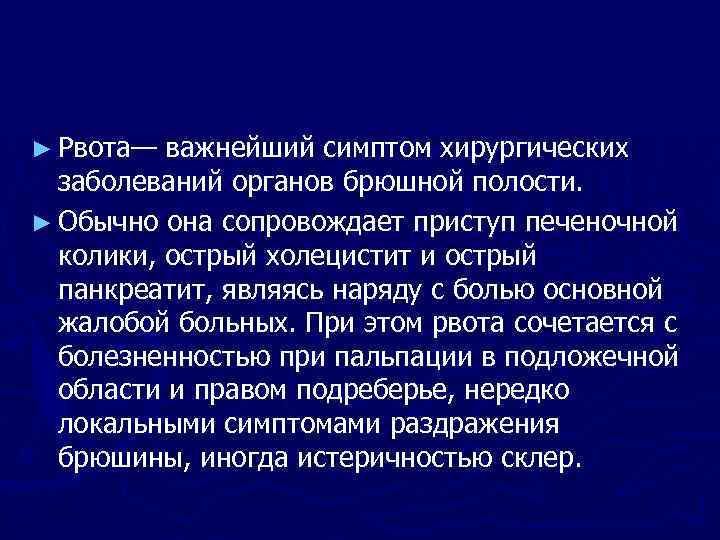 ► Рвота— важнейший симптом хирургических заболеваний органов брюшной полости.

► Обычно она сопровождает приступ печеночной колики, острый холецистит и острый панкреатит, являясь наряду с болью основной жалобой больных. При этом рвота сочетается с болезненностью при пальпации в подложечной области и правом подреберье, нередко локальными симптомами раздражения брюшины, иногда истеричностью склер.